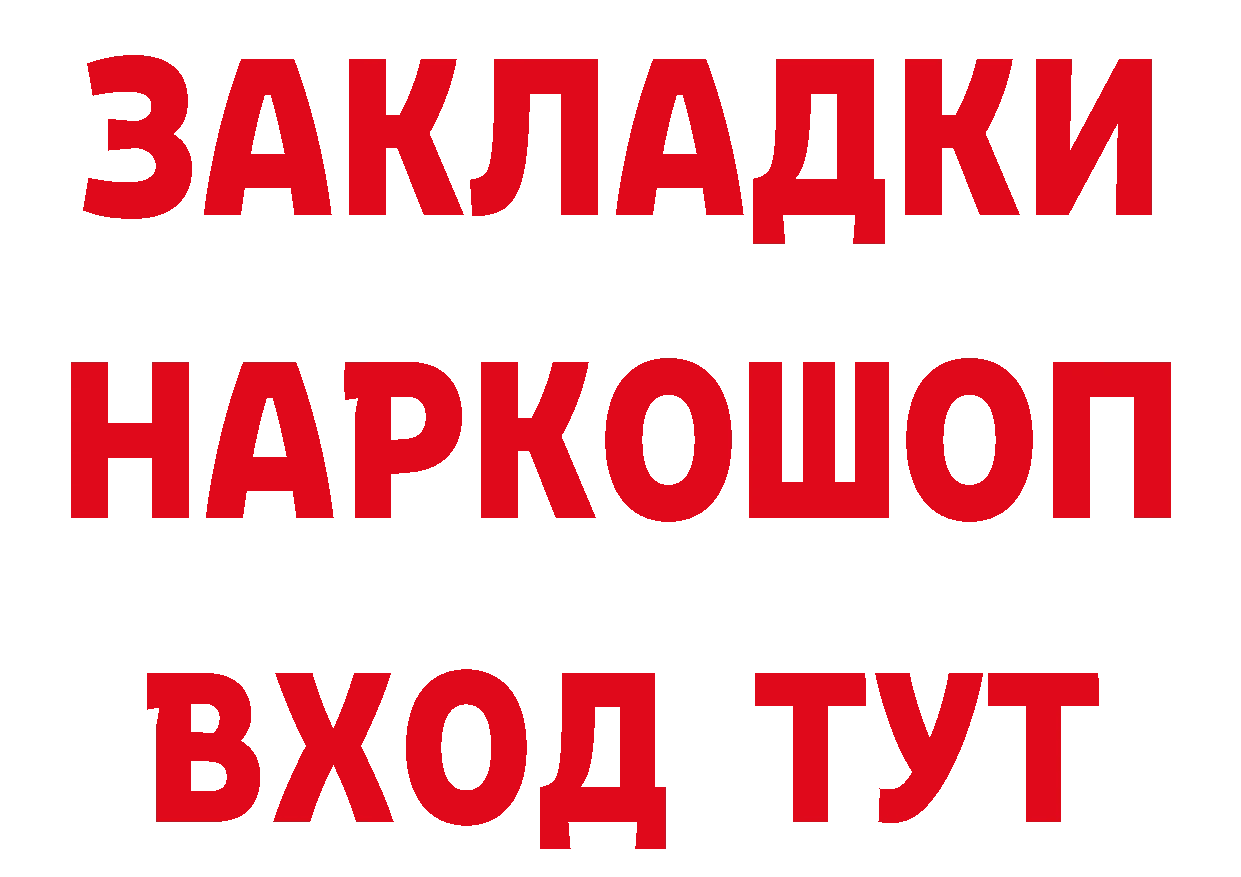 ЗАКЛАДКИ НАРКОШОП ВХОД ТУТ